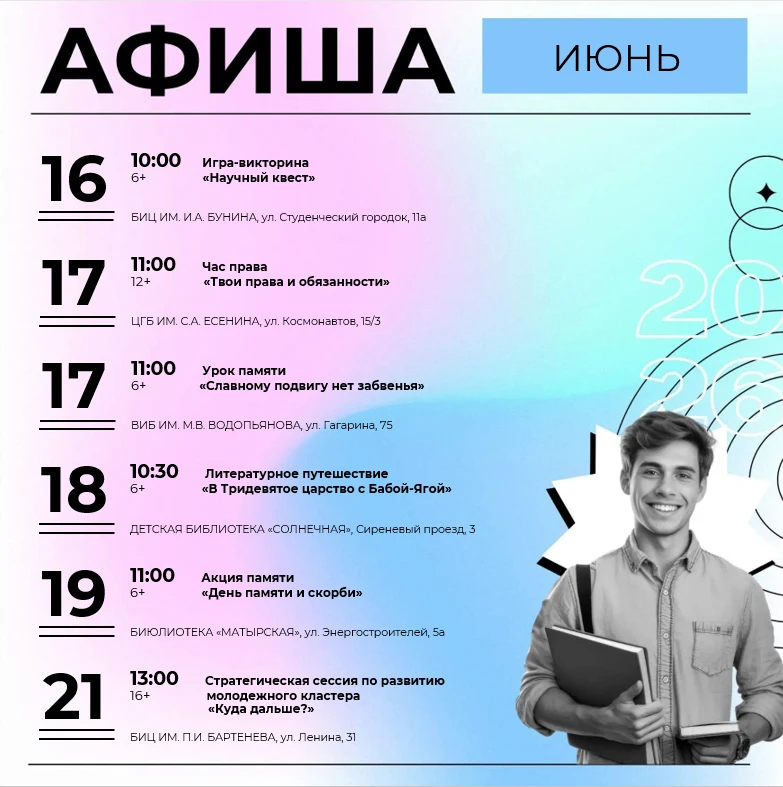 АФИША

ИЮНЬ

16
10:00
6+
Игра-викторина
«Научный квест»
БИЦ ИМ. И.А. БУНИНА, ул. Студенческий городок, 11а

17
11:00
12+
Час права
«Твои права и обязанности»
ЦГБ ИМ. С.А. ЕСЕНИНА, ул. Космонавтов, 15/3

17
11:00
6+
Урок памяти
«Славному подвигу нет забвенья»
ВИБ ИМ. М.В. ВОДОПЬЯНОВА, ул. Гагарина, 75

18
10:30
6+
Литературное путешествие
«В Тридевятое царство с Бабой-Ягой»
ДЕТСКАЯ БИБЛИОТЕКА «СОЛНЕЧНАЯ», Сиреневый проезд, 3

19
11:00
6+
Акция памяти
«День памяти и скорби»
БИЮЛИОТЕКА «МАТЫРСКАЯ», ул. Энергостроителей, 5а

21
13:00
16+
Стратегическая сессия по развитию молодежного кластера
«Куда дальше?»
БИЦ ИМ. П.И. БАРТЕНЕВА, ул. Ленина, 31

20
26